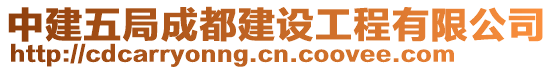 中建五局成都建设工程有限公司
http://cdcarryonng.cn.coovee.com